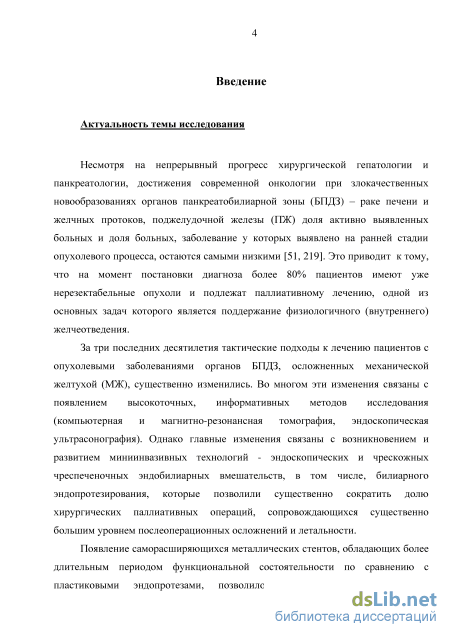 4

Введение

Актуальность темы исследования

Несмотря на непрерывный прогресс хирургической гепатологии и панкреатологии, достижения современной онкологии при злокачественных новообразованиях органов панкреатобилиарной зоны (БПДЗ) – раке печени и желчных протоков, поджелудочной железы (ПЖ) доля активно выявленных больных и доля больных, заболевание у которых выявлено на ранней стадии опухолевого процесса, остаются самыми низкими [51, 219]. Это приводит к тому, что на момент постановки диагноза более 80% пациентов имеют уже нерезектабельные опухоли и подлежат паллиативному лечению, одной из основных задач которого является поддержание физиологичного (внутреннего) желчеотведения.

За три последних десятилетия тактические подходы к лечению пациентов с опухолевыми заболеваниями органов БПДЗ, осложненных механической желтухой (МЖ), существенно изменились. Во многом эти изменения связаны с появлением высокоточных, информативных методов исследования (компьютерная и магнитно-резонансная томография, эндоскопическая ультрасонография). Однако главные изменения связаны с возникновением и развитием миниинвазивных технологий - эндоскопических и чрескожных чреспеченочных эндобилиарных вмешательств, в том числе, билиарного эндопротезирования, которые позволили существенно сократить долю хирургических паллиативных операций, сопровождающихся существенно большим уровнем послеоперационных осложнений и летальности.

Появление саморасширяющихся металлических стентов, обладающих более длительным периодом функциональной состоятельности по сравнению с пластиковыми эндопротезами, позволилс

dsLib.net
библиотека диссертаций